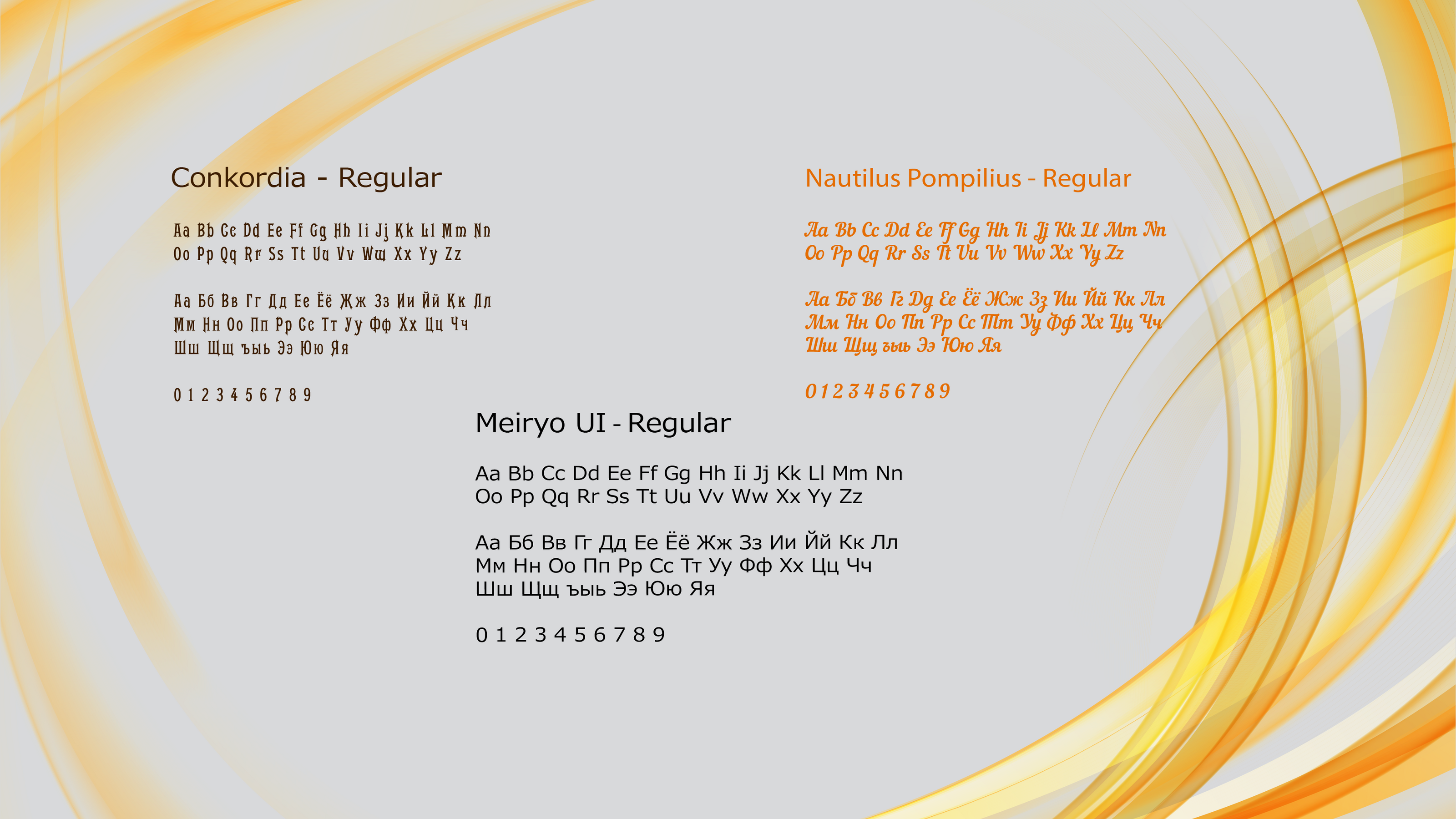 Conkordia - Regular

Aa Bb Cc Dd Ee Ff Gg Hh Ii Jj Kk Ll Mm Nn
Oo Pp Qq Rr Ss Tt Uu Vv Ww Xx Yy Zz

Аа Бб Вв Гг Дд Ее Ёё Жж Зз Ии Йй Кк Лл
Мм Нн Оо Пп Рр Сс Тт Уу Фф Хх Цц Чч
Шш Щщ ъыь Ээ Юю Яя

0 1 2 3 4 5 6 7 8 9

Nautilus Pompilius - Regular

Aa Bb Cc Dd Ee Ff Gg Hh Ii Jj Kk Ll Mm Nn
Oo Pp Qq Rr Ss Tt Uu Vv Ww Xx Yy Zz

Аа Бб Вв Гг Дд Ее Ёё Жж Зз Ии Йй Кк Лл
Мм Нн Оо Пп Рр Сс Тт Уу Фф Хх Цц Чч
Шш Щщ ъыь Ээ Юю Яя

0 1 2 3 4 5 6 7 8 9

Meiryo UI - Regular

Aa Bb Cc Dd Ee Ff Gg Hh Ii Jj Kk Ll Mm Nn
Oo Pp Qq Rr Ss Tt Uu Vv Ww Xx Yy Zz

Аа Бб Вв Гг Дд Ее Ёё Жж Зз Ии Йй Кк Лл
Мм Нн Оо Пп Рр Сс Тт Уу Фф Хх Цц Чч
Шш Щщ ъыь Ээ Юю Яя

0 1 2 3 4 5 6 7 8 9